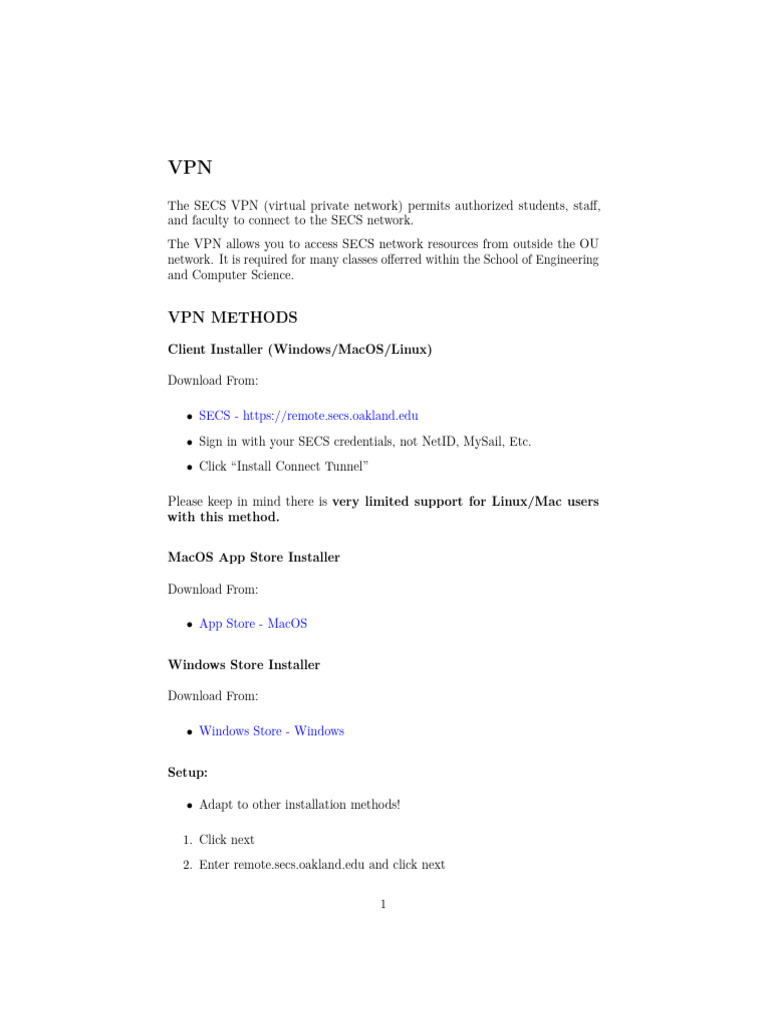 VPN

The SECS VPN (virtual private network) permits authorized students, staff, and faculty to connect to the SECS network.

The VPN allows you to access SECS network resources from outside the OU network. It is required for many classes offerred within the School of Engineering and Computer Science.

VPN METHODS

Client Installer (Windows/MacOS/Linux)

Download From:

• SECS - https://remote.secs.oakland.edu
• Sign in with your SECS credentials, not NetID, MySail, Etc.
• Click "Install Connect Tunnel"

Please keep in mind there is very limited support for Linux/Mac users with this method.

MacOS App Store Installer

Download From:

• App Store - MacOS

Windows Store Installer

Download From:

• Windows Store - Windows

Setup:

• Adapt to other installation methods!

1. Click next
2. Enter remote.secs.oakland.edu and click next

1